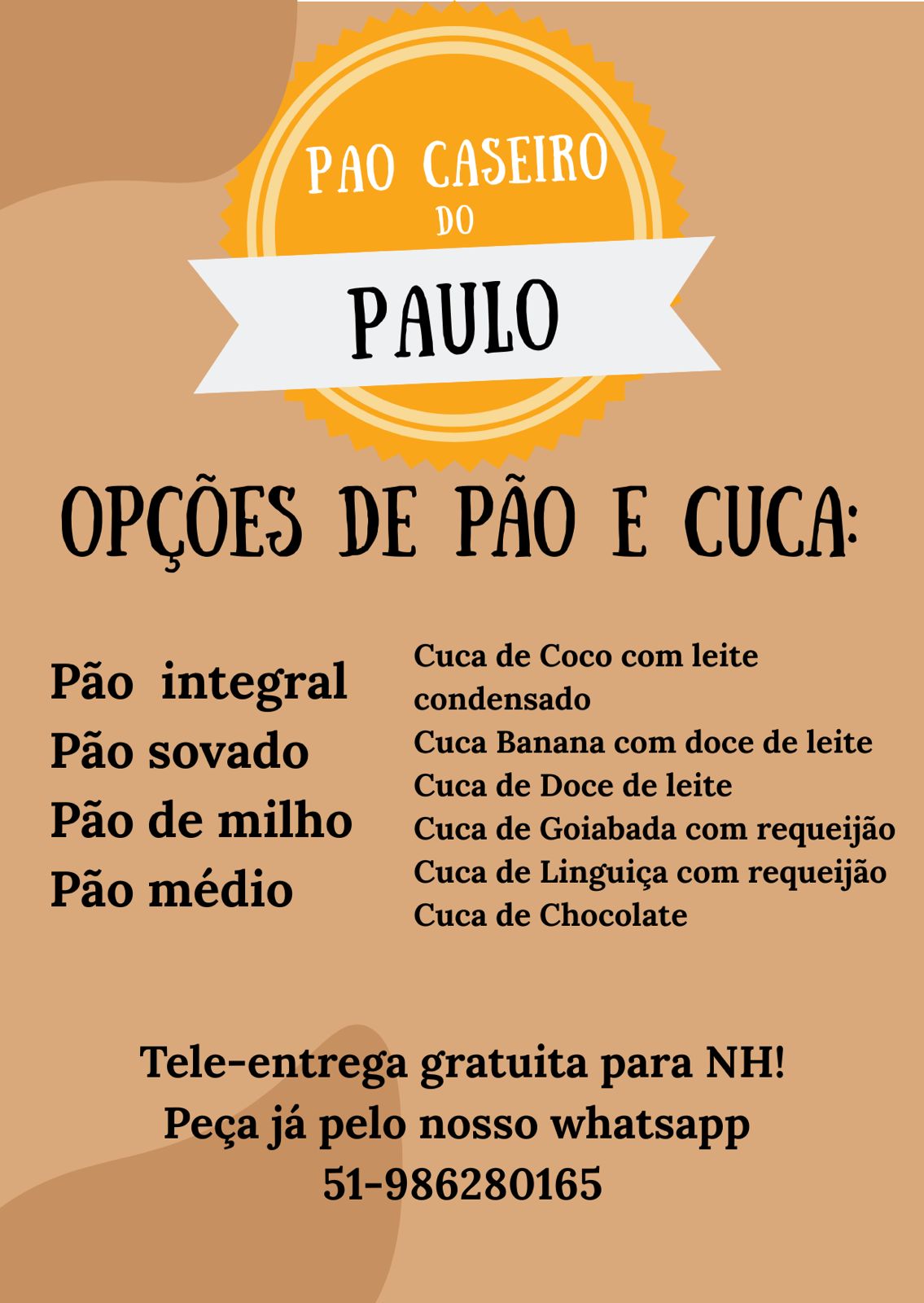 PAO CASEIRO
DO
PAULO

OPÇÕES DE PÃO E CUCA:

Pão integral
Pão sovado
Pão de milho
Pão médio

Cuca de Coco com leite condensado
Cuca Banana com doce de leite
Cuca de Doce de leite
Cuca de Goiabada com requeijão
Cuca de Linguiça com requeijão
Cuca de Chocolate

Tele-entrega gratuita para NH!
Peça já pelo nosso whatsapp
51-986280165